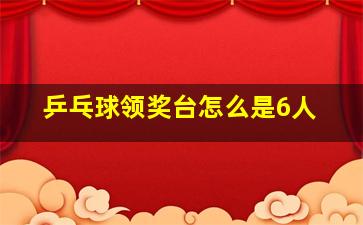 乒乓球领奖台怎么是6人